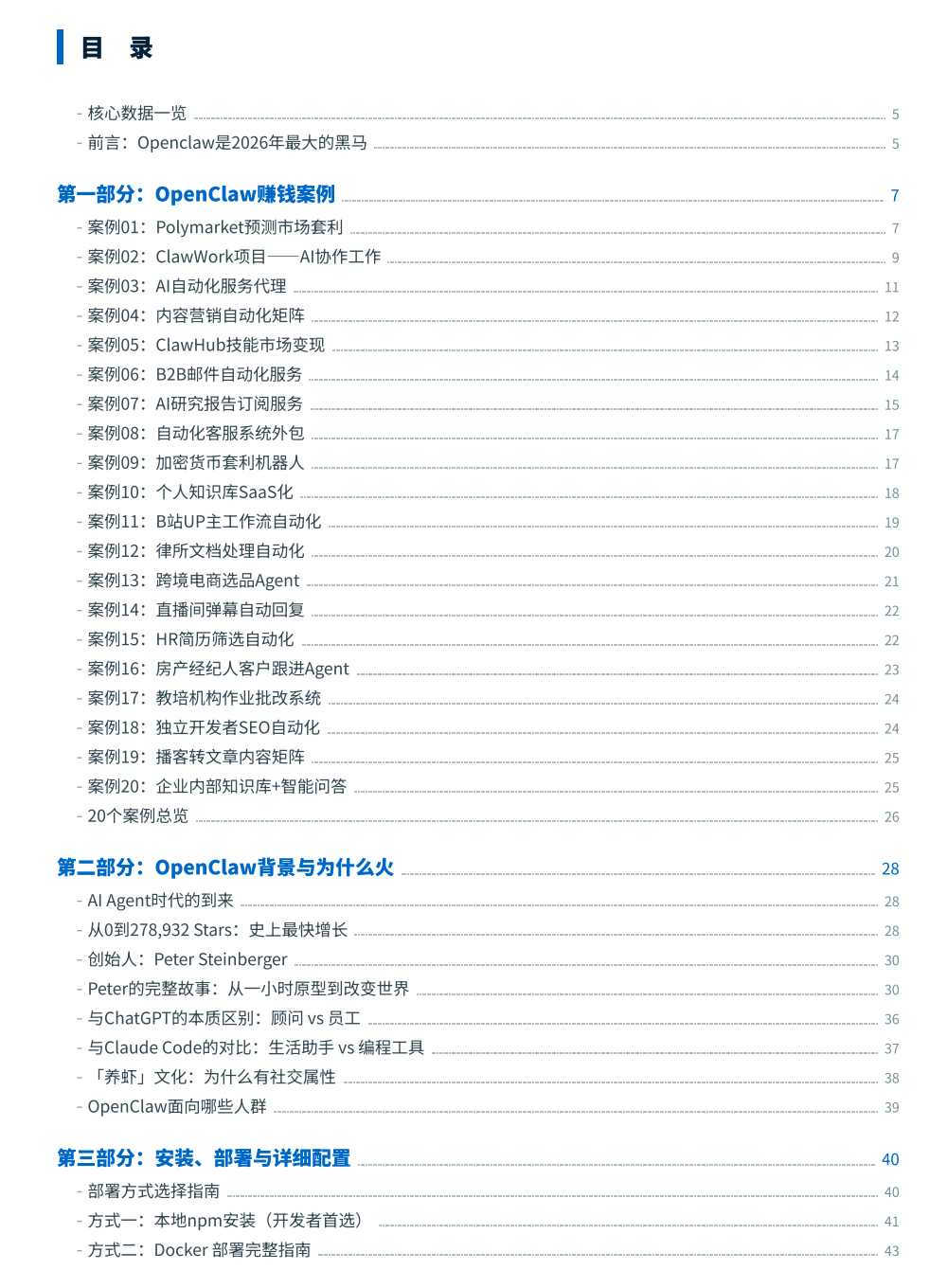 目　录

- 核心数据一览 5
- 前言：Openclaw是2026年最大的黑马 5

第一部分：OpenClaw赚钱案例 7
- 案例01：Polymarket预测市场套利 7
- 案例02：ClawWork项目——AI协作工作 9
- 案例03：AI自动化服务代理 11
- 案例04：内容营销自动化矩阵 12
- 案例05：ClawHub技能市场变现 13
- 案例06：B2B邮件自动化服务 14
- 案例07：AI研究报告订阅服务 15
- 案例08：自动化客服系统外包 17
- 案例09：加密货币套利机器人 17
- 案例10：个人知识库SaaS化 18
- 案例11：B站UP主工作流自动化 19
- 案例12：律所文档处理自动化 20
- 案例13：跨境电商选品Agent 21
- 案例14：直播间弹幕自动回复 22
- 案例15：HR简历筛选自动化 22
- 案例16：房产经纪人客户跟进Agent 23
- 案例17：教培机构作业批改系统 24
- 案例18：独立开发者SEO自动化 24
- 案例19：播客转文章内容矩阵 25
- 案例20：企业内部知识库+智能问答 25
- 20个案例总览 26

第二部分：OpenClaw背景与为什么火 28
- AI Agent时代的到来 28
- 从0到278,932 Stars：史上最快增长 28
- 创始人：Peter Steinberger 30
- Peter的完整故事：从一小时原型到改变世界 30
- 与ChatGPT的本质区别：顾问 vs 员工 36
- 与Claude Code的对比：生活助手 vs 编程工具 37
- 「养虾」文化：为什么有社交属性 38
- OpenClaw面向哪些人群 39

第三部分：安装、部署与详细配置 40
- 部署方式选择指南 40
- 方式一：本地npm安装（开发者首选） 41
- 方式二：Docker 部署完整指南 43